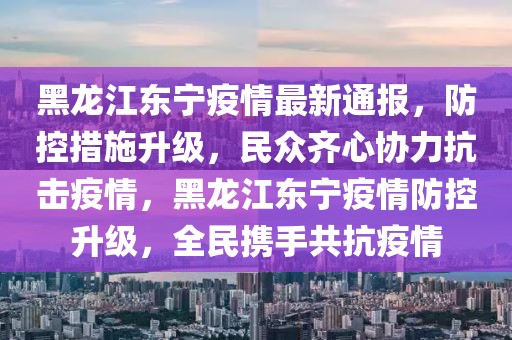 黑龙江东宁疫情最新通报，防控措施升级，民众齐心协力抗击疫情，黑龙江东宁疫情防控升级，全民携手共抗疫情